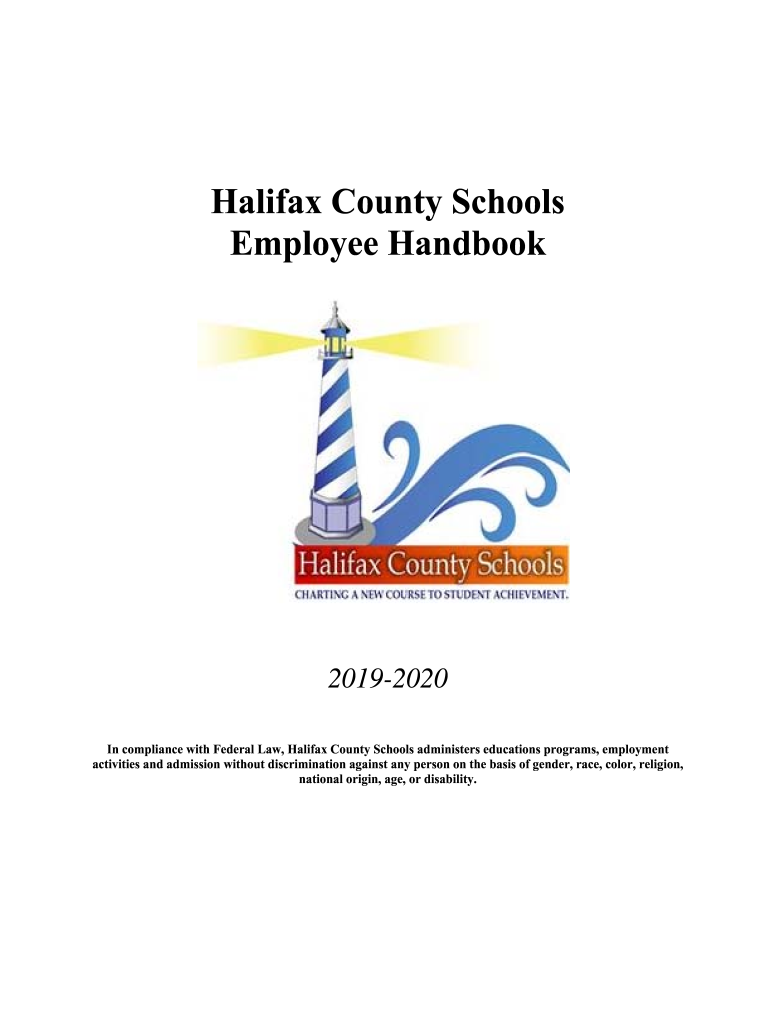 Halifax County Schools
Employee Handbook

Halifax County Schools
CHARTING A NEW COURSE TO STUDENT ACHIEVEMENT.

2019-2020

In compliance with Federal Law, Halifax County Schools administers educations programs, employment activities and admission without discrimination against any person on the basis of gender, race, color, religion, national origin, age, or disability.